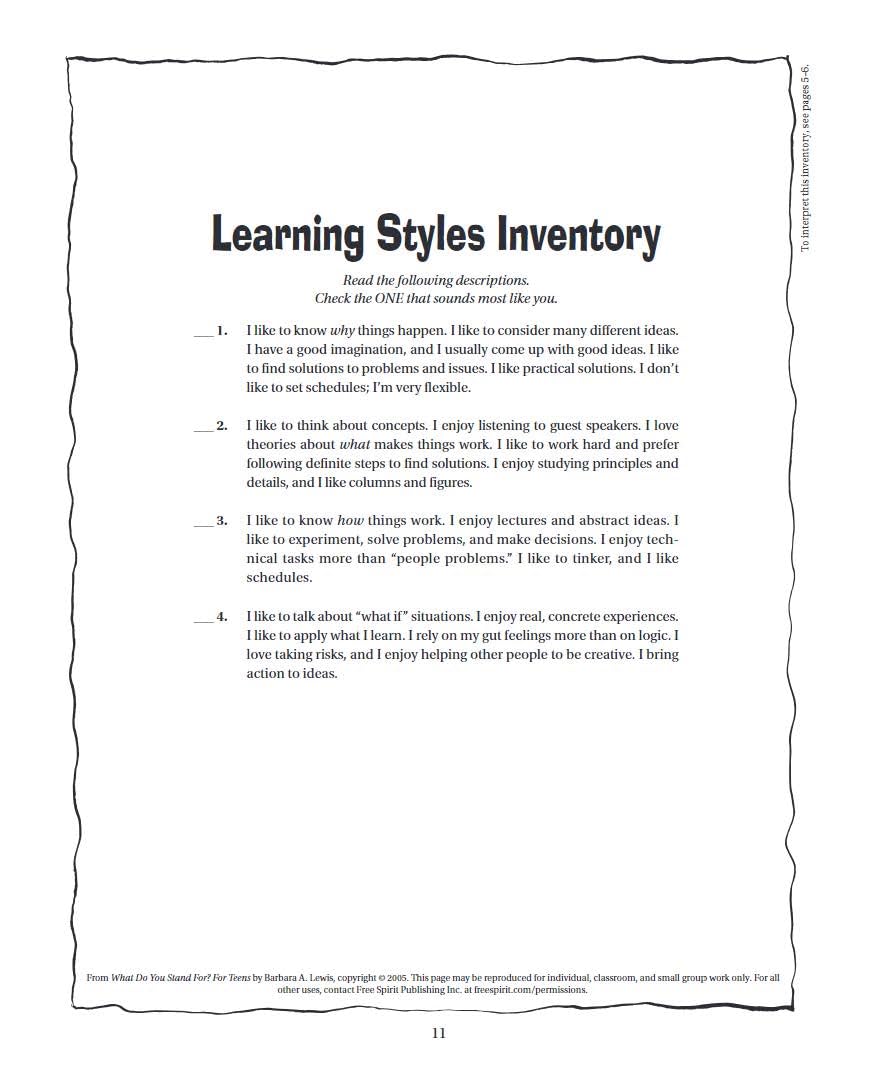 To interpret this inventory, see pages 5–6.

Learning Styles Inventory

Read the following descriptions.
Check the ONE that sounds most like you.

___ 1. I like to know why things happen. I like to consider many different ideas. I have a good imagination, and I usually come up with good ideas. I like to find solutions to problems and issues. I like practical solutions. I don't like to set schedules; I'm very flexible.

___ 2. I like to think about concepts. I enjoy listening to guest speakers. I love theories about what makes things work. I like to work hard and prefer following definite steps to find solutions. I enjoy studying principles and details, and I like columns and figures.

___ 3. I like to know how things work. I enjoy lectures and abstract ideas. I like to experiment, solve problems, and make decisions. I enjoy technical tasks more than "people problems." I like to tinker, and I like schedules.

___ 4. I like to talk about "what if" situations. I enjoy real, concrete experiences. I like to apply what I learn. I rely on my gut feelings more than on logic. I love taking risks, and I enjoy helping other people to be creative. I bring action to ideas.

From What Do You Stand For? For Teens by Barbara A. Lewis, copyright © 2005. This page may be reproduced for individual, classroom, and small group work only. For all other uses, contact Free Spirit Publishing Inc. at freespirit.com/permissions.

11